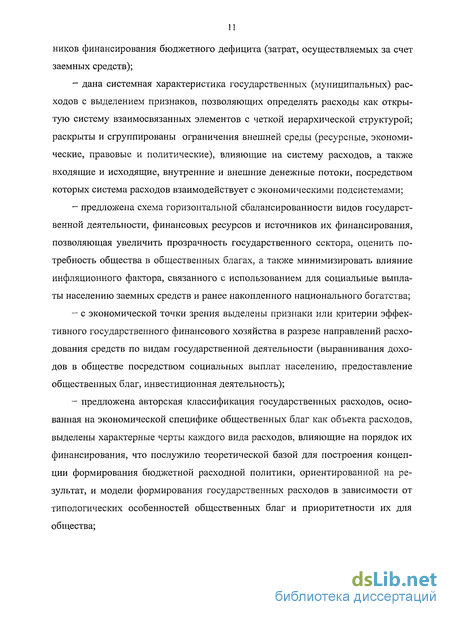 11

ников финансирования бюджетного дефицита (затрат, осуществляемых за счет заемных средств);

– дана системная характеристика государственных (муниципальных) расходов с выделением признаков, позволяющих определять расходы как открытую систему взаимосвязанных элементов с четкой иерархической структурой; раскрыты и сгруппированы ограничения внешней среды (ресурсные, экономические, правовые и политические), влияющие на систему расходов, а также входящие и исходящие, внутренние и внешние денежные потоки, посредством которых система расходов взаимодействует с экономическими подсистемами;

– предложена схема горизонтальной сбалансированности видов государственной деятельности, финансовых ресурсов и источников их финансирования, позволяющая увеличить прозрачность государственного сектора, оценить потребность общества в общественных благах, а также минимизировать влияние инфляционного фактора, связанного с использованием для социальные выплаты населению заемных средств и ранее накопленного национального богатства;

– с экономической точки зрения выделены признаки или критерии эффективного государственного финансового хозяйства в разрезе направлений расходования средств по видам государственной деятельности (выравнивания доходов в обществе посредством социальных выплат населению, предоставление общественных благ, инвестиционная деятельность);

– предложена авторская классификация государственных расходов, основанная на экономической специфике общественных благ как объекта расходов, выделены характерные черты каждого вида расходов, влияющие на порядок их финансирования, что послужило теоретической базой для построения концепции формирования бюджетной расходной политики, ориентированной на результат, и модели формирования государственных расходов в зависимости от типологических особенностей общественных благ и приоритетности их для общества;

dsLib.net
библиотека диссертаций